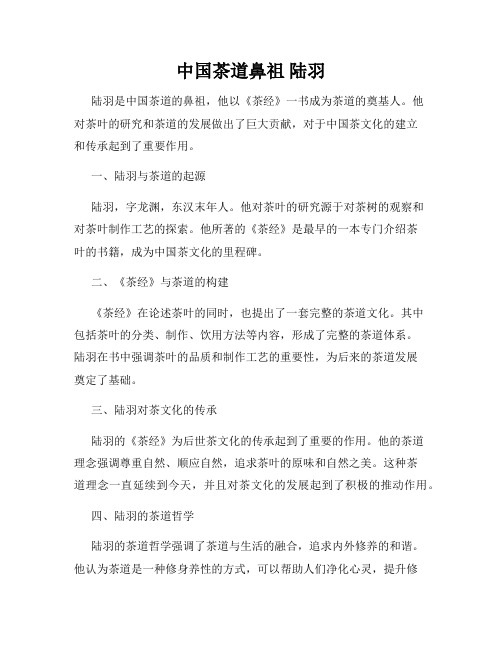 中国茶道鼻祖 陆羽

陆羽是中国茶道的鼻祖，他以《茶经》一书成为茶道的奠基人。他对茶叶的研究和茶道的发展做出了巨大贡献，对于中国茶文化的建立和传承起到了重要作用。

一、陆羽与茶道的起源

陆羽，字龙渊，东汉末年人。他对茶叶的研究源于对茶树的观察和对茶叶制作工艺的探索。他所著的《茶经》是最早的一本专门介绍茶叶的书籍，成为中国茶文化的里程碑。

二、《茶经》与茶道的构建

《茶经》在论述茶叶的同时，也提出了一套完整的茶道文化。其中包括茶叶的分类、制作、饮用方法等内容，形成了完整的茶道体系。陆羽在书中强调茶叶的品质和制作工艺的重要性，为后来的茶道发展奠定了基础。

三、陆羽对茶文化的传承

陆羽的《茶经》为后世茶文化的传承起到了重要的作用。他的茶道理念强调尊重自然、顺应自然，追求茶叶的原味和自然之美。这种茶道理念一直延续到今天，并且对茶文化的发展起到了积极的推动作用。

四、陆羽的茶道哲学

陆羽的茶道哲学强调了茶道与生活的融合，追求内外修养的和谐。他认为茶道是一种修身养性的方式，可以帮助人们净化心灵，提升修